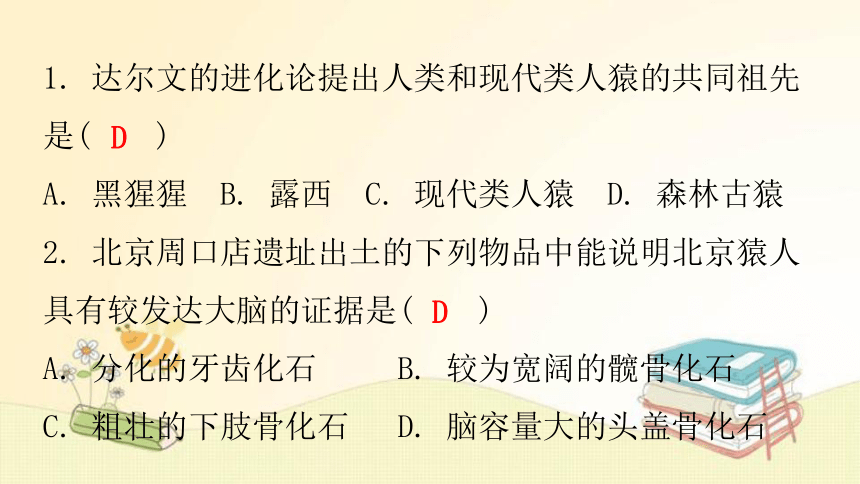 1. 达尔文的进化论提出人类和现代类人猿的共同祖先是（ D ）

A. 黑猩猩　B. 露西　C. 现代类人猿　D. 森林古猿

2. 北京周口店遗址出土的下列物品中能说明北京猿人具有较发达大脑的证据是（ D ）

A. 分化的牙齿化石　B. 较为宽阔的髋骨化石

C. 粗壮的下肢骨化石　D. 脑容量大的头盖骨化石